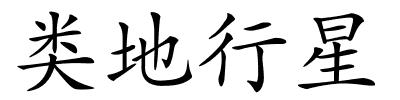 类地行星